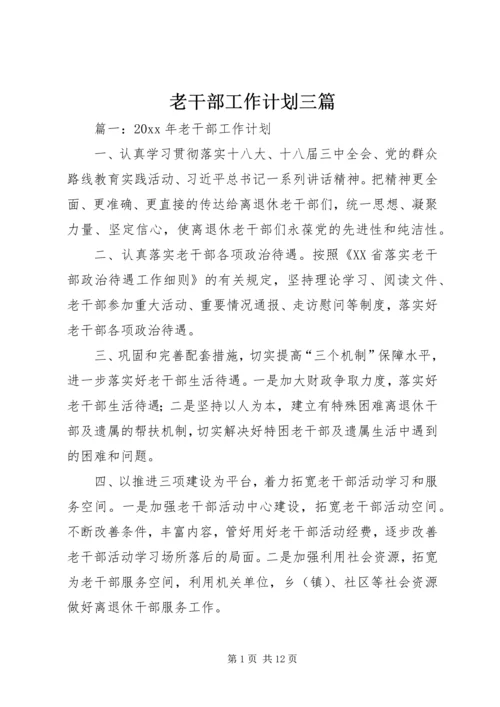 老干部工作计划三篇

篇一：20xx 年老干部工作计划

一、认真学习贯彻落实十八大、十八届三中全会、党的群众路线教育实践活动、习近平总书记一系列讲话精神。把精神更全面、更准确、更直接的传达给离退休老干部们，统一思想、凝聚力量、坚定信心，使离退休老干部们永葆党的先进性和纯洁性。

二、认真落实老干部各项政治待遇。按照《XX 省落实老干部政治待遇工作细则》的有关规定，坚持理论学习、阅读文件、老干部参加重大活动、重要情况通报、走访慰问等制度，落实好老干部各项政治待遇。

三、巩固和完善配套措施，切实提高“三个机制”保障水平，进一步落实好老干部生活待遇。一是加大财政争取力度，落实好老干部生活待遇；二是坚持以人为本，建立有特殊困难离退休干部及遗属的帮扶机制，切实解决好特困老干部及遗属生活中遇到的困难和问题。

四、以推进三项建设为平台，着力拓宽老干部活动学习和服务空间。一是加强老干部活动中心建设，拓宽老干部活动空间。不断改善条件，丰富内容，管好用好老干部活动经费，逐步改善老干部活动学习场所落后的局面。二是加强利用社会资源，拓宽为老干部服务空间，利用机关单位，乡（镇）、社区等社会资源做好离退休干部服务工作。

第 1 页 共 12 页